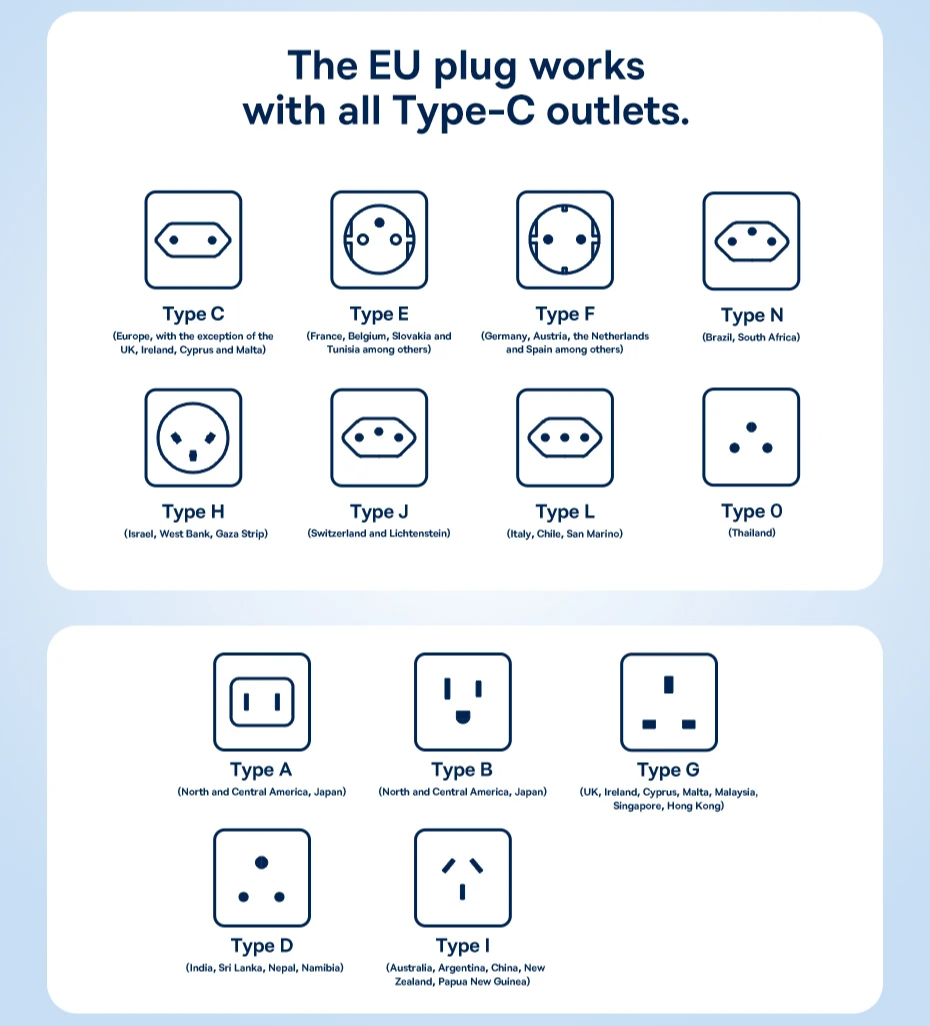 The EU plug works with all Type-C outlets.

Type C
(Europe, with the exception of the UK, Ireland, Cyprus and Malta)

Type E
(France, Belgium, Slovakia and Tunisia among others)

Type F
(Germany, Austria, the Netherlands and Spain among others)

Type N
(Brazil, South Africa)

Type H
(Israel, West Bank, Gaza Strip)

Type J
(Switzerland and Lichtenstein)

Type L
(Italy, Chile, San Marino)

Type O
(Thailand)

Type A
(North and Central America, Japan)

Type B
(North and Central America, Japan)

Type G
(UK, Ireland, Cyprus, Malta, Malaysia, Singapore, Hong Kong)

Type D
(India, Sri Lanka, Nepal, Namibia)

Type I
(Australia, Argentina, China, New Zealand, Papua New Guinea)